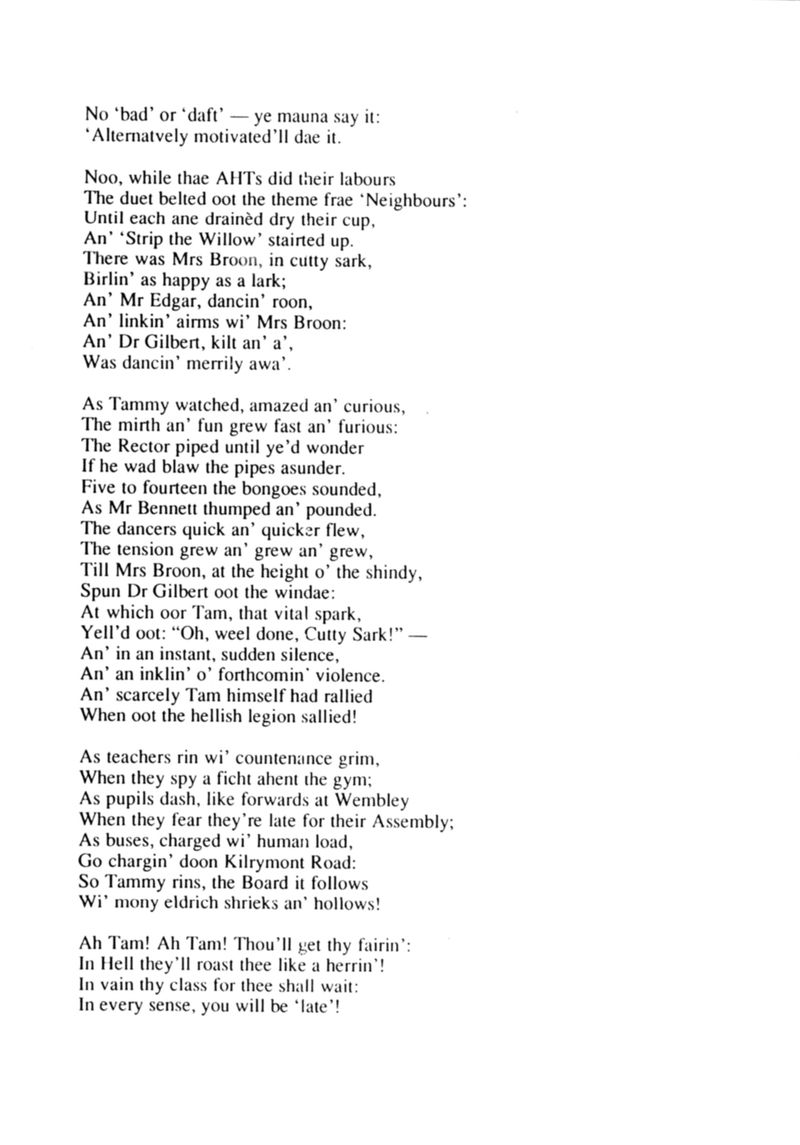 No 'bad' or 'daft' — ye mauna say it:
'Alternatvely motivated'll dae it.

Noo, while thae AHTs did their labours
The duet belted oot the theme frae 'Neighbours':
Until each ane drainèd dry their cup,
An' 'Strip the Willow' stairted up.
There was Mrs Broon, in cutty sark,
Birlin' as happy as a lark;
An' Mr Edgar, dancin' roon,
An' linkin' airms wi' Mrs Broon:
An' Dr Gilbert, kilt an' a',
Was dancin' merrily awa'.

As Tammy watched, amazed an' curious,
The mirth an' fun grew fast an' furious:
The Rector piped until ye'd wonder
If he wad blaw the pipes asunder.
Five to fourteen the bongoes sounded,
As Mr Bennett thumped an' pounded.
The dancers quick an' quicker flew,
The tension grew an' grew an' grew,
Till Mrs Broon, at the height o' the shindy,
Spun Dr Gilbert oot the windae:
At which oor Tam, that vital spark,
Yell'd oot: "Oh, weel done, Cutty Sark!" —
An' in an instant, sudden silence,
An' an inklin' o' forthcomin' violence.
An' scarcely Tam himself had rallied
When oot the hellish legion sallied!

As teachers rin wi' countenance grim,
When they spy a ficht ahent the gym;
As pupils dash, like forwards at Wembley
When they fear they're late for their Assembly;
As buses, charged wi' human load,
Go chargin' doon Kilrymont Road:
So Tammy rins, the Board it follows
Wi' mony eldrich shrieks an' hollows!

Ah Tam! Ah Tam! Thou'll get thy fairin':
In Hell they'll roast thee like a herrin'!
In vain thy class for thee shall wait:
In every sense, you will be 'late'!